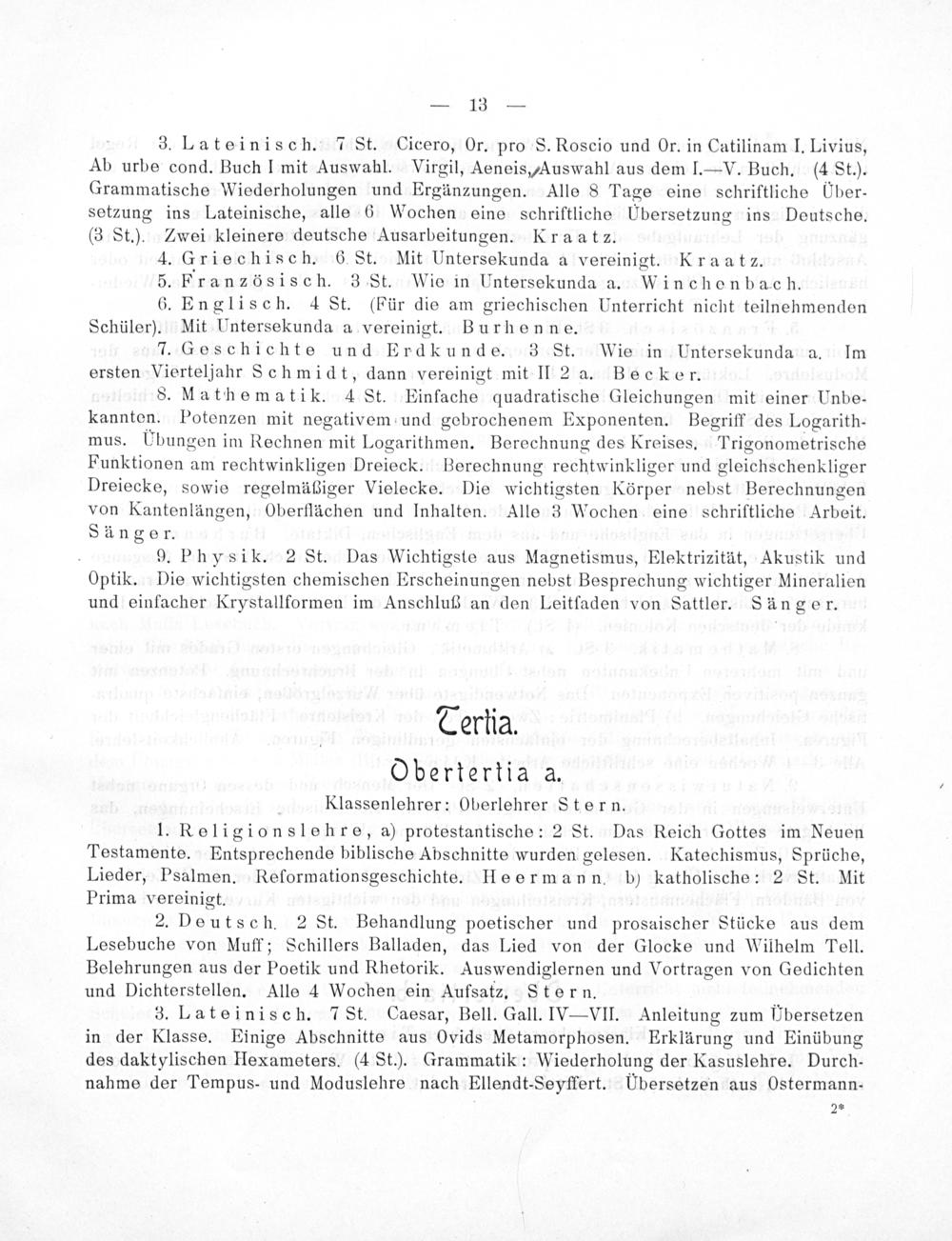 — 13 —

3. Lateinisch. 7 St. Cicero, Or. pro S. Roscio und Or. in Catilinam I. Livius, Ab urbe cond. Buch I mit Auswahl. Virgil, Aeneis, Auswahl aus dem I.—V. Buch. (4 St.). Grammatische Wiederholungen und Ergänzungen. Alle 8 Tage eine schriftliche Übersetzung ins Lateinische, alle 6 Wochen eine schriftliche Übersetzung ins Deutsche. (3 St.). Zwei kleinere deutsche Ausarbeitungen. Kraatz.

4. Griechisch. 6 St. Mit Untersekunda a vereinigt. Kraatz.

5. Französisch. 3 St. Wie in Untersekunda a. Winchenbach.

6. Englisch. 4 St. (Für die am griechischen Unterricht nicht teilnehmenden Schüler). Mit Untersekunda a vereinigt. Burhenne.

7. Geschichte und Erdkunde. 3 St. Wie in Untersekunda a. Im ersten Vierteljahr Schmidt, dann vereinigt mit II 2 a. Becker.

8. Mathematik. 4 St. Einfache quadratische Gleichungen mit einer Unbekannten. Potenzen mit negativem und gebrochenem Exponenten. Begriff des Logarithmus. Übungen im Rechnen mit Logarithmen. Berechnung des Kreises. Trigonometrische Funktionen am rechtwinkligen Dreieck. Berechnung rechtwinkliger und gleichschenkliger Dreiecke, sowie regelmäßiger Vielecke. Die wichtigsten Körper nebst Berechnungen von Kantenlängen, Oberflächen und Inhalten. Alle 3 Wochen eine schriftliche Arbeit. Sänger.

9. Physik. 2 St. Das Wichtigste aus Magnetismus, Elektrizität, Akustik und Optik. Die wichtigsten chemischen Erscheinungen nebst Besprechung wichtiger Mineralien und einfacher Krystallformen im Anschluß an den Leitfaden von Sattler. Sänger.

Tertia.

Obertertia a.

Klassenlehrer: Oberlehrer Stern.

1. Religionslehre, a) protestantische: 2 St. Das Reich Gottes im Neuen Testamente. Entsprechende biblische Abschnitte wurden gelesen. Katechismus, Sprüche, Lieder, Psalmen. Reformationsgeschichte. Heermann. b) katholische: 2 St. Mit Prima vereinigt.

2. Deutsch. 2 St. Behandlung poetischer und prosaischer Stücke aus dem Lesebuche von Muff; Schillers Balladen, das Lied von der Glocke und Wilhelm Tell. Belehrungen aus der Poetik und Rhetorik. Auswendiglernen und Vortragen von Gedichten und Dichterstellen. Alle 4 Wochen ein Aufsatz. Stern.

3. Lateinisch. 7 St. Caesar, Bell. Gall. IV—VII. Anleitung zum Übersetzen in der Klasse. Einige Abschnitte aus Ovids Metamorphosen. Erklärung und Einübung des daktylischen Hexameters. (4 St.). Grammatik: Wiederholung der Kasuslehre. Durchnahme der Tempus- und Moduslehre nach Ellendt-Seyffert. Übersetzen aus Ostermann-

2*